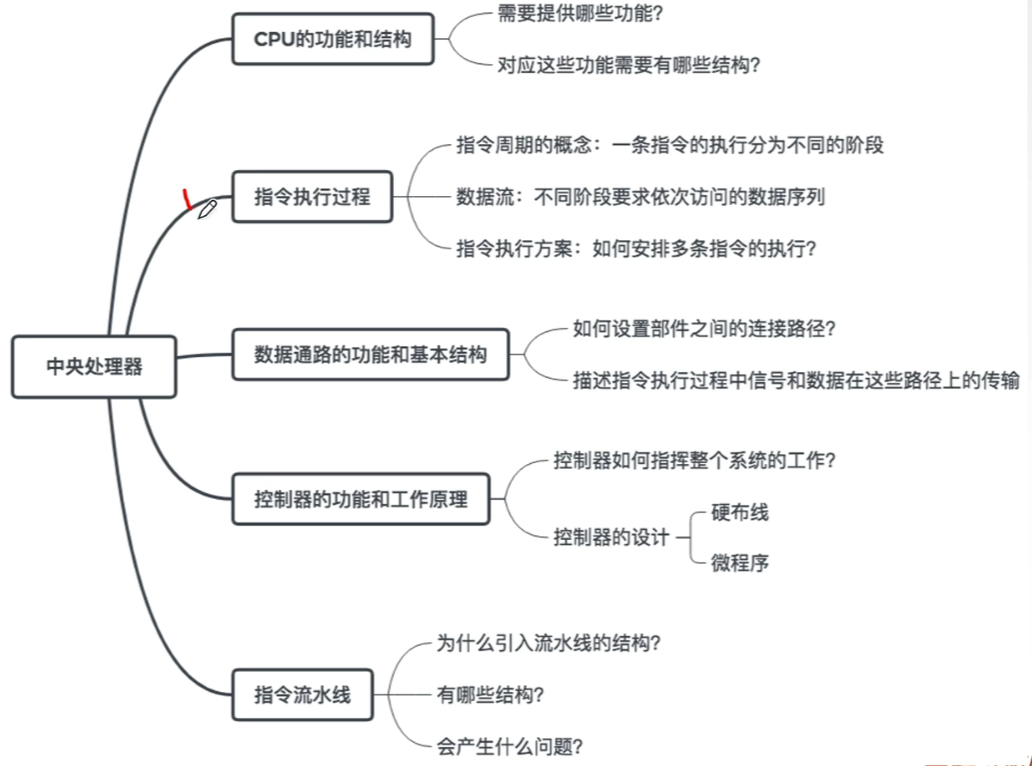 中央处理器

CPU的功能和结构
需要提供哪些功能?
对应这些功能需要有哪些结构?

指令执行过程
指令周期的概念：一条指令的执行分为不同的阶段
数据流：不同阶段要求依次访问的数据序列
指令执行方案：如何安排多条指令的执行?

数据通路的功能和基本结构
如何设置部件之间的连接路径?
描述指令执行过程中信号和数据在这些路径上的传输

控制器的功能和工作原理
控制器如何指挥整个系统的工作?
控制器的设计
硬布线
微程序

指令流水线
为什么引入流水线的结构?
有哪些结构?
会产生什么问题?